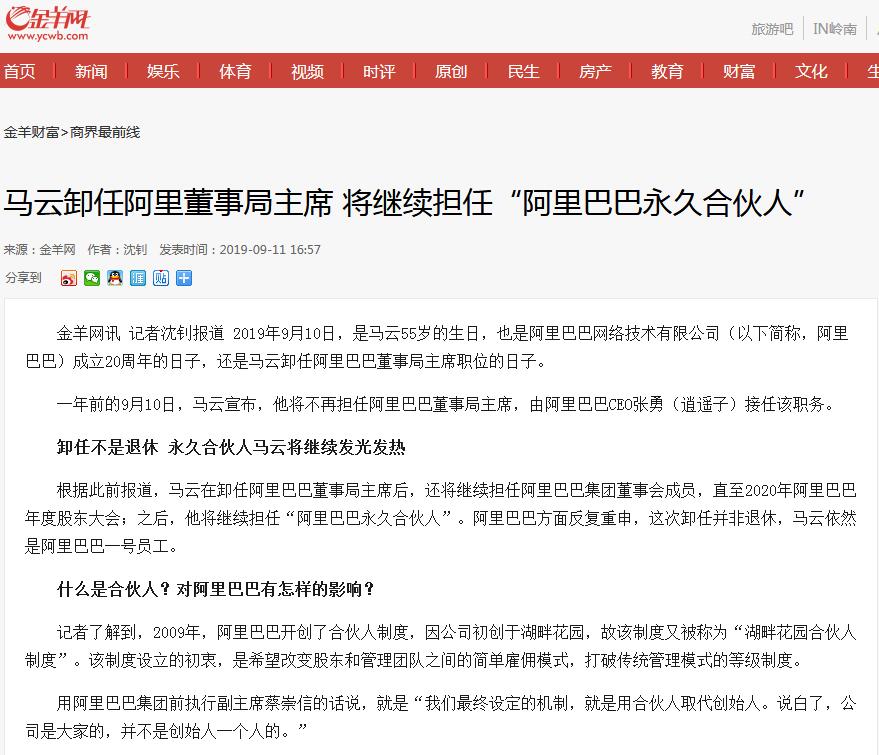 金羊网
www.ycwb.com

旅游吧 | IN岭南

首页 | 新闻 | 娱乐 | 体育 | 视频 | 时评 | 原创 | 民生 | 房产 | 教育 | 财富 | 文化 | 生

金羊财富>商界最前线

马云卸任阿里董事局主席 将继续担任“阿里巴巴永久合伙人”

来源：金羊网 作者：沈钊 发表时间：2019-09-11 16:57

分享到

金羊网讯 记者沈钊报道 2019年9月10日，是马云55岁的生日，也是阿里巴巴网络技术有限公司（以下简称，阿里巴巴）成立20周年的日子，还是马云卸任阿里巴巴董事局主席职位的日子。

一年前的9月10日，马云宣布，他将不再担任阿里巴巴董事局主席，由阿里巴巴CEO张勇（逍遥子）接任该职务。

卸任不是退休 永久合伙人马云将继续发光发热

根据此前报道，马云在卸任阿里巴巴董事局主席后，还将继续担任阿里巴巴集团董事会成员，直至2020年阿里巴巴年度股东大会；之后，他将继续担任“阿里巴巴永久合伙人”。阿里巴巴方面反复重申，这次卸任并非退休，马云依然是阿里巴巴一号员工。

什么是合伙人？对阿里巴巴有怎样的影响？

记者了解到，2009年，阿里巴巴开创了合伙人制度，因公司初创于湖畔花园，故该制度又被称为“湖畔花园合伙人制度”。该制度设立的初衷，是希望改变股东和管理团队之间的简单雇佣模式，打破传统管理模式的等级制度。

用阿里巴巴集团前执行副主席蔡崇信的话说，就是“我们最终设定的机制，就是用合伙人取代创始人。说白了，公司是大家的，并不是创始人一个人的。”